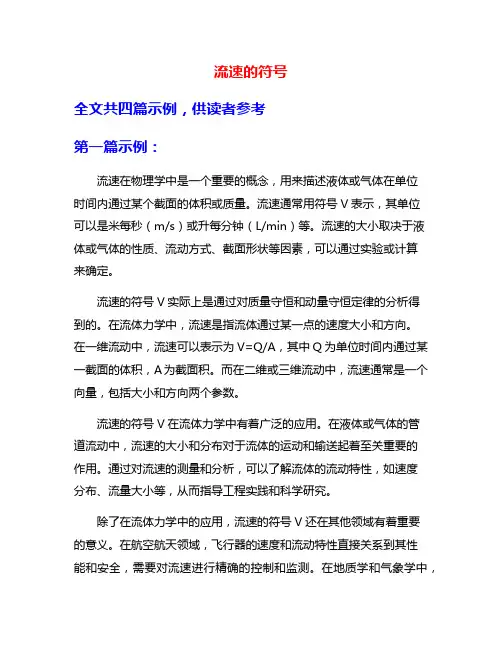 流速的符号

全文共四篇示例，供读者参考

第一篇示例：

流速在物理学中是一个重要的概念，用来描述液体或气体在单位时间内通过某个截面的体积或质量。流速通常用符号 V 表示，其单位可以是米每秒（m/s）或升每分钟（L/min）等。流速的大小取决于液体或气体的性质、流动方式、截面形状等因素，可以通过实验或计算来确定。

流速的符号 V 实际上是通过对质量守恒和动量守恒定律的分析得到的。在流体力学中，流速是指流体通过某一点的速度大小和方向。在一维流动中，流速可以表示为 V=Q/A，其中 Q 为单位时间内通过某一截面的体积，A 为截面积。而在二维或三维流动中，流速通常是一个向量，包括大小和方向两个参数。

流速的符号 V 在流体力学中有着广泛的应用。在液体或气体的管道流动中，流速的大小和分布对于流体的运动和输送起着至关重要的作用。通过对流速的测量和分析，可以了解流体的流动特性，如速度分布、流量大小等，从而指导工程实践和科学研究。

除了在流体力学中的应用，流速的符号 V 还在其他领域有着重要的意义。在航空航天领域，飞行器的速度和流动特性直接关系到其性能和安全，需要对流速进行精确的控制和监测。在地质学和气象学中，